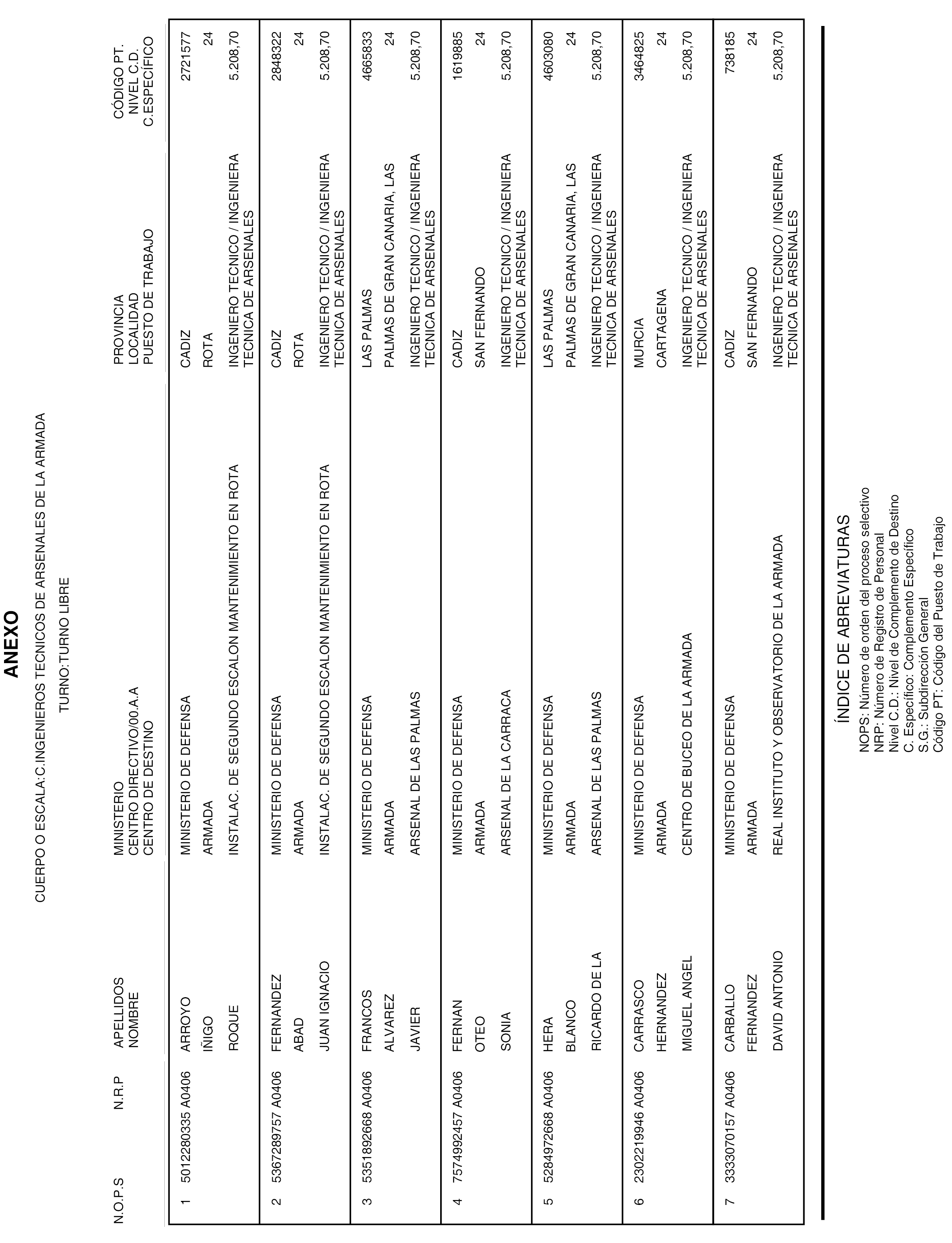 ANEXO

CUERPO O ESCALA:C.INGENIEROS TECNICOS DE ARSENALES DE LA ARMADA

TURNO:TURNO LIBRE

| N.O.P.S | N.R.P | APELLIDOS NOMBRE | MINISTERIO CENTRO DIRECTIVO/00.A.A CENTRO DE DESTINO | PROVINCIA LOCALIDAD PUESTO DE TRABAJO | CÓDIGO PT. NIVEL C.D. C.ESPECÍFICO |
|---|---|---|---|---|---|
| 1 | 5012280335 A0406 | ARROYO IÑIGO ROQUE | MINISTERIO DE DEFENSA ARMADA INSTALAC. DE SEGUNDO ESCALON MANTENIMIENTO EN ROTA | CADIZ ROTA INGENIERO TECNICO / INGENIERA TECNICA DE ARSENALES | 2721577 24 5.208,70 |
| 2 | 5367289757 A0406 | FERNANDEZ ABAD JUAN IGNACIO | MINISTERIO DE DEFENSA ARMADA INSTALAC. DE SEGUNDO ESCALON MANTENIMIENTO EN ROTA | CADIZ ROTA INGENIERO TECNICO / INGENIERA TECNICA DE ARSENALES | 2848322 24 5.208,70 |
| 3 | 5351892668 A0406 | FRANCOS ALVAREZ JAVIER | MINISTERIO DE DEFENSA ARMADA ARSENAL DE LAS PALMAS | LAS PALMAS PALMAS DE GRAN CANARIA, LAS INGENIERO TECNICO / INGENIERA TECNICA DE ARSENALES | 4665833 24 5.208,70 |
| 4 | 7574992457 A0406 | FERNAN OTEO SONIA | MINISTERIO DE DEFENSA ARMADA ARSENAL DE LA CARRACA | CADIZ SAN FERNANDO INGENIERO TECNICO / INGENIERA TECNICA DE ARSENALES | 1619885 24 5.208,70 |
| 5 | 5284972668 A0406 | HERA BLANCO RICARDO DE LA | MINISTERIO DE DEFENSA ARMADA ARSENAL DE LAS PALMAS | LAS PALMAS PALMAS DE GRAN CANARIA, LAS INGENIERO TECNICO / INGENIERA TECNICA DE ARSENALES | 4603080 24 5.208,70 |
| 6 | 2302219946 A0406 | CARRASCO HERNANDEZ MIGUEL ANGEL | MINISTERIO DE DEFENSA ARMADA CENTRO DE BUCEO DE LA ARMADA | MURCIA CARTAGENA INGENIERO TECNICO / INGENIERA TECNICA DE ARSENALES | 3464825 24 5.208,70 |
| 7 | 3333070157 A0406 | CARBALLO FERNANDEZ DAVID ANTONIO | MINISTERIO DE DEFENSA ARMADA REAL INSTITUTO Y OBSERVATORIO DE LA ARMADA | CADIZ SAN FERNANDO INGENIERO TECNICO / INGENIERA TECNICA DE ARSENALES | 738185 24 5.208,70 |

ÍNDICE DE ABREVIATURAS
NOPS: Número de orden del proceso selectivo
NRP: Número de Registro de Personal
Nivel C.D.: Nivel de Complemento de Destino
C. Específico: Complemento Específico
S.G.: Subdirección General
Código PT: Código del Puesto de Trabajo